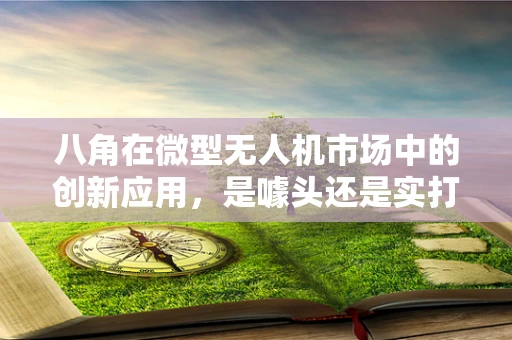 八角在微型无人机市场中的创新应用，是噱头还是实打